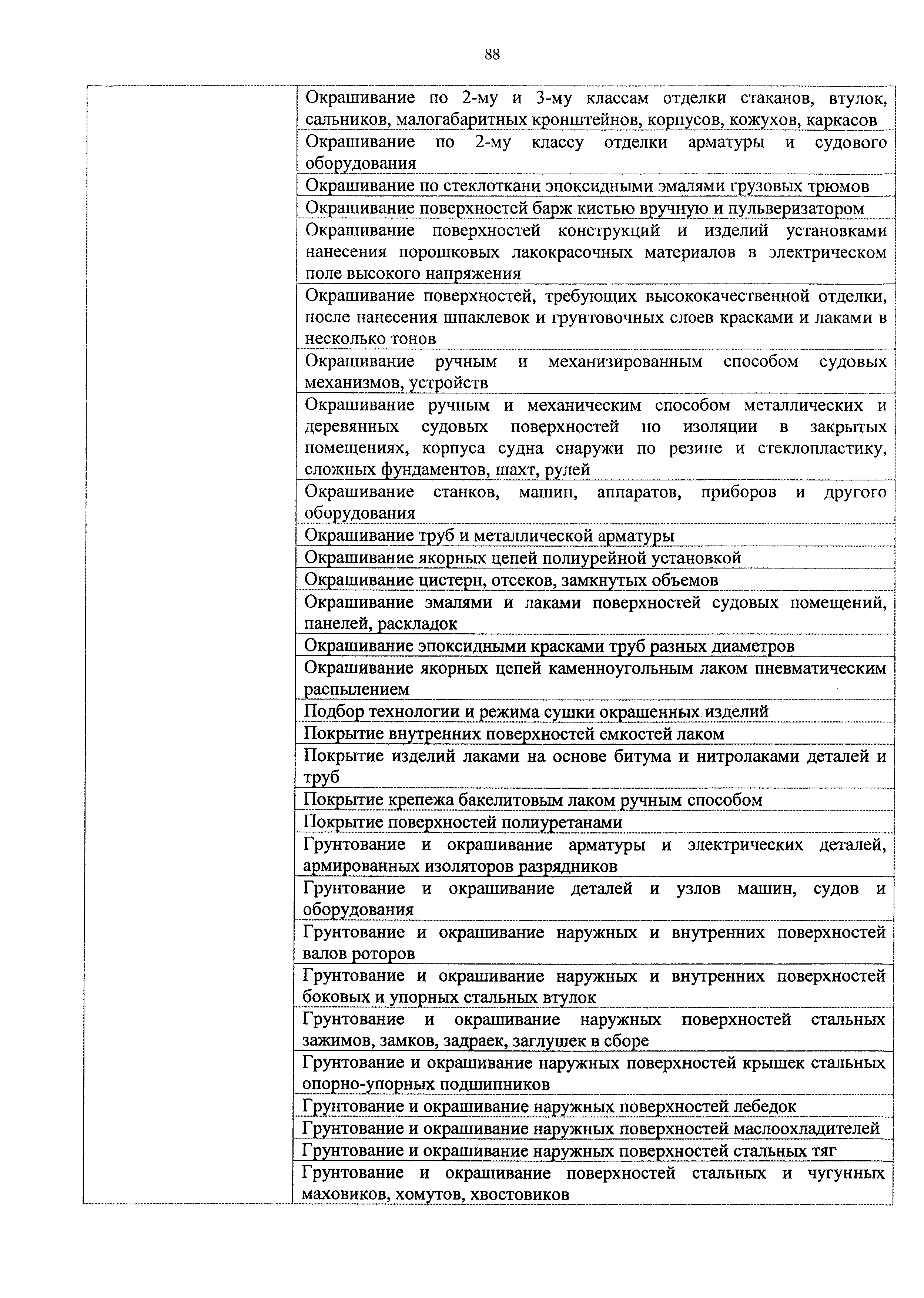 88

| | |
|---|---|
| | Окрашивание по 2-му и 3-му классам отделки стаканов, втулок, сальников, малогабаритных кронштейнов, корпусов, кожухов, каркасов |
| | Окрашивание по 2-му классу отделки арматуры и судового оборудования |
| | Окрашивание по стеклоткани эпоксидными эмалями грузовых трюмов |
| | Окрашивание поверхностей барж кистью вручную и пульверизатором |
| | Окрашивание поверхностей конструкций и изделий установками нанесения порошковых лакокрасочных материалов в электрическом поле высокого напряжения |
| | Окрашивание поверхностей, требующих высококачественной отделки, после нанесения шпаклевок и грунтовочных слоев красками и лаками в несколько тонов |
| | Окрашивание ручным и механизированным способом судовых механизмов, устройств |
| | Окрашивание ручным и механическим способом металлических и деревянных судовых поверхностей по изоляции в закрытых помещениях, корпуса судна снаружи по резине и стеклопластику, сложных фундаментов, шахт, рулей |
| | Окрашивание станков, машин, аппаратов, приборов и другого оборудования |
| | Окрашивание труб и металлической арматуры |
| | Окрашивание якорных цепей полиурейной установкой |
| | Окрашивание цистерн, отсеков, замкнутых объемов |
| | Окрашивание эмалями и лаками поверхностей судовых помещений, панелей, раскладок |
| | Окрашивание эпоксидными красками труб разных диаметров |
| | Окрашивание якорных цепей каменноугольным лаком пневматическим распылением |
| | Подбор технологии и режима сушки окрашенных изделий |
| | Покрытие внутренних поверхностей емкостей лаком |
| | Покрытие изделий лаками на основе битума и нитролаками деталей и труб |
| | Покрытие крепежа бакелитовым лаком ручным способом |
| | Покрытие поверхностей полиуретанами |
| | Грунтование и окрашивание арматуры и электрических деталей, армированных изоляторов разрядников |
| | Грунтование и окрашивание деталей и узлов машин, судов и оборудования |
| | Грунтование и окрашивание наружных и внутренних поверхностей валов роторов |
| | Грунтование и окрашивание наружных и внутренних поверхностей боковых и упорных стальных втулок |
| | Грунтование и окрашивание наружных поверхностей стальных зажимов, замков, задраек, заглушек в сборе |
| | Грунтование и окрашивание наружных поверхностей крышек стальных опорно-упорных подшипников |
| | Грунтование и окрашивание наружных поверхностей лебедок |
| | Грунтование и окрашивание наружных поверхностей маслоохладителей |
| | Грунтование и окрашивание наружных поверхностей стальных тяг |
| | Грунтование и окрашивание поверхностей стальных и чугунных маховиков, хомутов, хвостовиков |